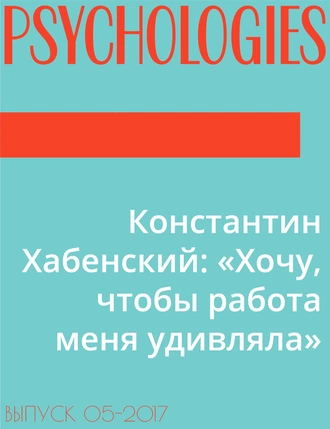 PSYCHOLOGIES

Константин Хабенский: «Хочу, чтобы работа меня удивляла»

ВЫПУСК 05-2017